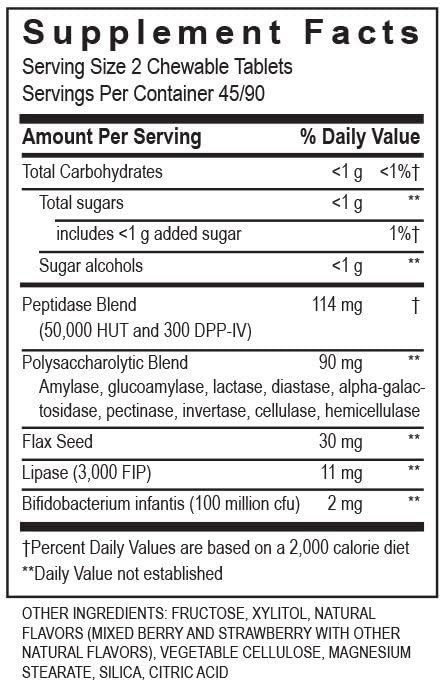 Supplement Facts

Serving Size 2 Chewable Tablets
Servings Per Container 45/90

| Amount Per Serving | | % Daily Value |
|---|---|---|
| Total Carbohydrates | <1 g | <1%† |
| Total sugars | <1 g | ** |
| includes <1 g added sugar | | 1%† |
| Sugar alcohols | <1 g | ** |
| Peptidase Blend (50,000 HUT and 300 DPP-IV) | 114 mg | † |
| Polysaccharolytic Blend Amylase, glucoamylase, lactase, diastase, alpha-galactosidase, pectinase, invertase, cellulase, hemicellulase | 90 mg | ** |
| Flax Seed | 30 mg | ** |
| Lipase (3,000 FIP) | 11 mg | ** |
| Bifidobacterium infantis (100 million cfu) | 2 mg | ** |

†Percent Daily Values are based on a 2,000 calorie diet
**Daily Value not established

OTHER INGREDIENTS: FRUCTOSE, XYLITOL, NATURAL FLAVORS (MIXED BERRY AND STRAWBERRY WITH OTHER NATURAL FLAVORS), VEGETABLE CELLULOSE, MAGNESIUM STEARATE, SILICA, CITRIC ACID